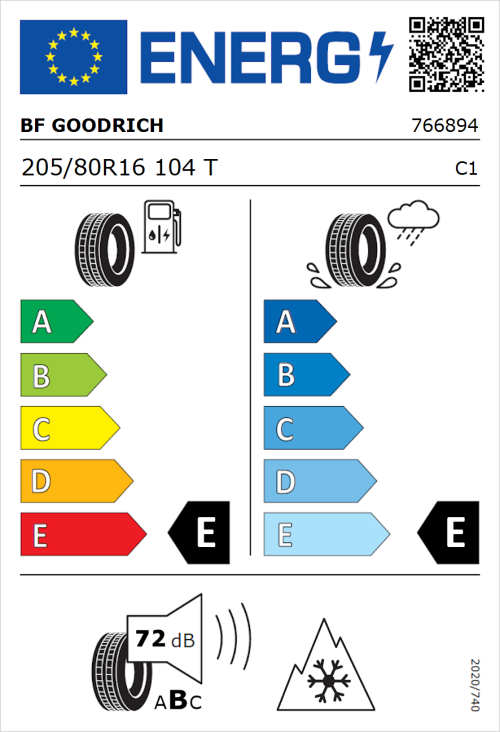 ENERG

BF GOODRICH 766894

205/80R16 104 T C1

A
B
C
D
E E

A
B
C
D
E E

72 dB
ABC

2020/740